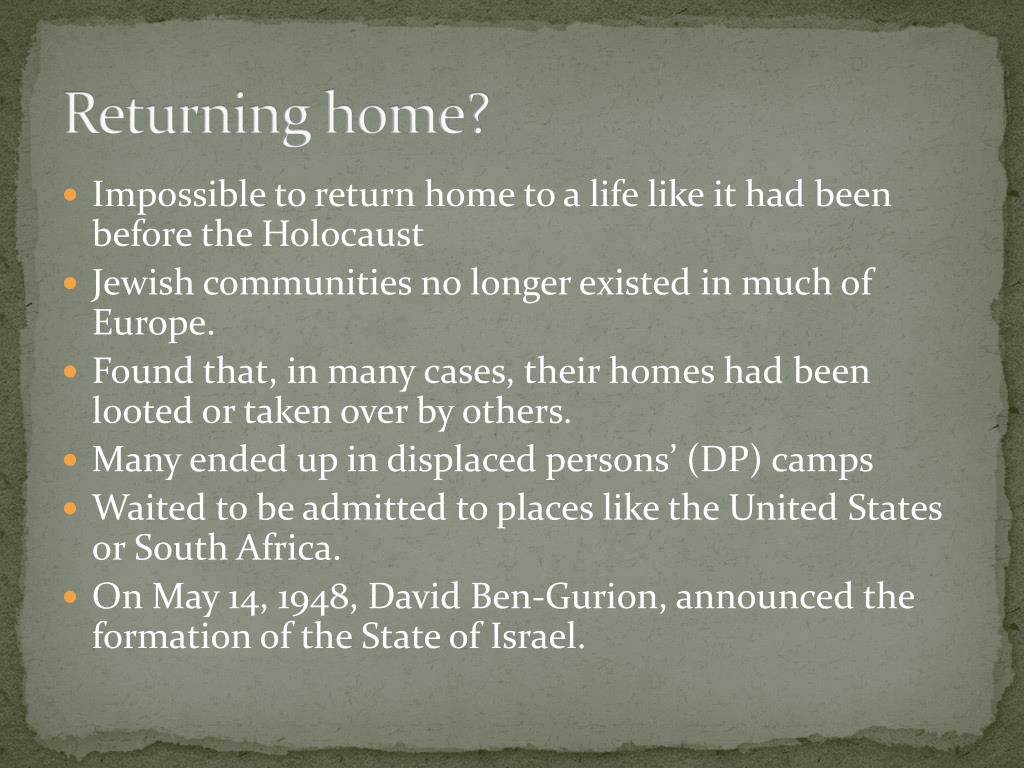 Returning home?

- Impossible to return home to a life like it had been before the Holocaust
- Jewish communities no longer existed in much of Europe.
- Found that, in many cases, their homes had been looted or taken over by others.
- Many ended up in displaced persons' (DP) camps
- Waited to be admitted to places like the United States or South Africa.
- On May 14, 1948, David Ben-Gurion, announced the formation of the State of Israel.